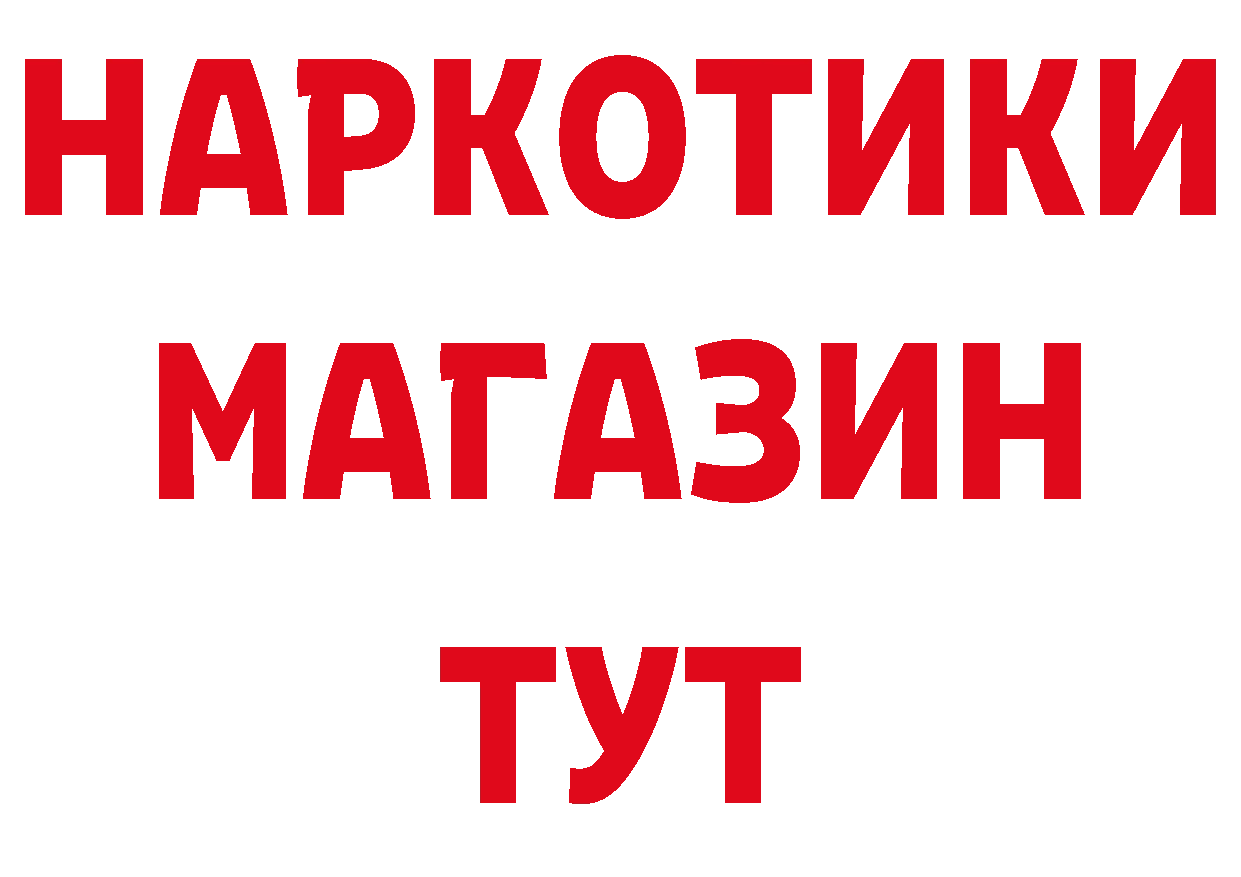 НАРКОТИКИ
МАГАЗИН
ТУТ